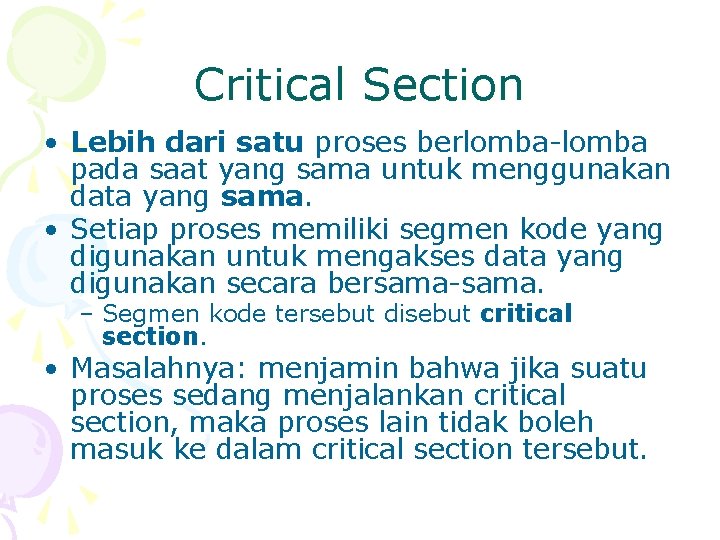 Critical Section

• Lebih dari satu proses berlomba-lomba pada saat yang sama untuk menggunakan data yang sama.
• Setiap proses memiliki segmen kode yang digunakan untuk mengakses data yang digunakan secara bersama-sama.
– Segmen kode tersebut disebut critical section.
• Masalahnya: menjamin bahwa jika suatu proses sedang menjalankan critical section, maka proses lain tidak boleh masuk ke dalam critical section tersebut.